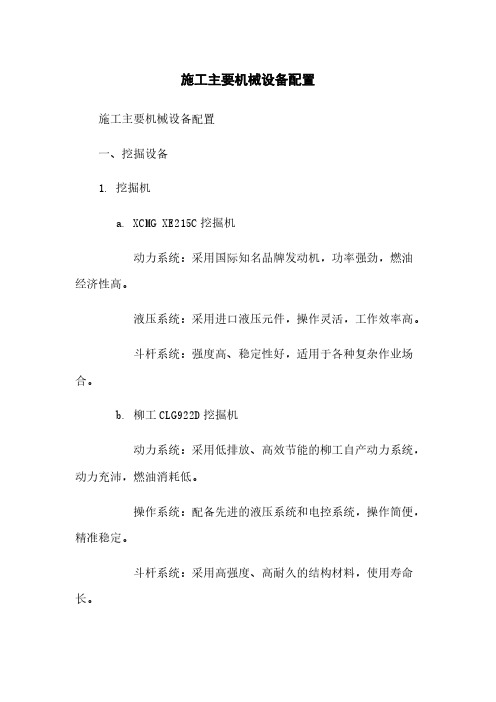 施工主要机械设备配置

施工主要机械设备配置

一、挖掘设备

1. 挖掘机

a. XCMG XE215C 挖掘机

动力系统：采用国际知名品牌发动机，功率强劲，燃油经济性高。

液压系统：采用进口液压元件，操作灵活，工作效率高。

斗杆系统：强度高、稳定性好，适用于各种复杂作业场合。

b. 柳工 CLG922D 挖掘机

动力系统：采用低排放、高效节能的柳工自产动力系统，动力充沛，燃油消耗低。

操作系统：配备先进的液压系统和电控系统，操作简便，精准稳定。

斗杆系统：采用高强度、高耐久的结构材料，使用寿命长。